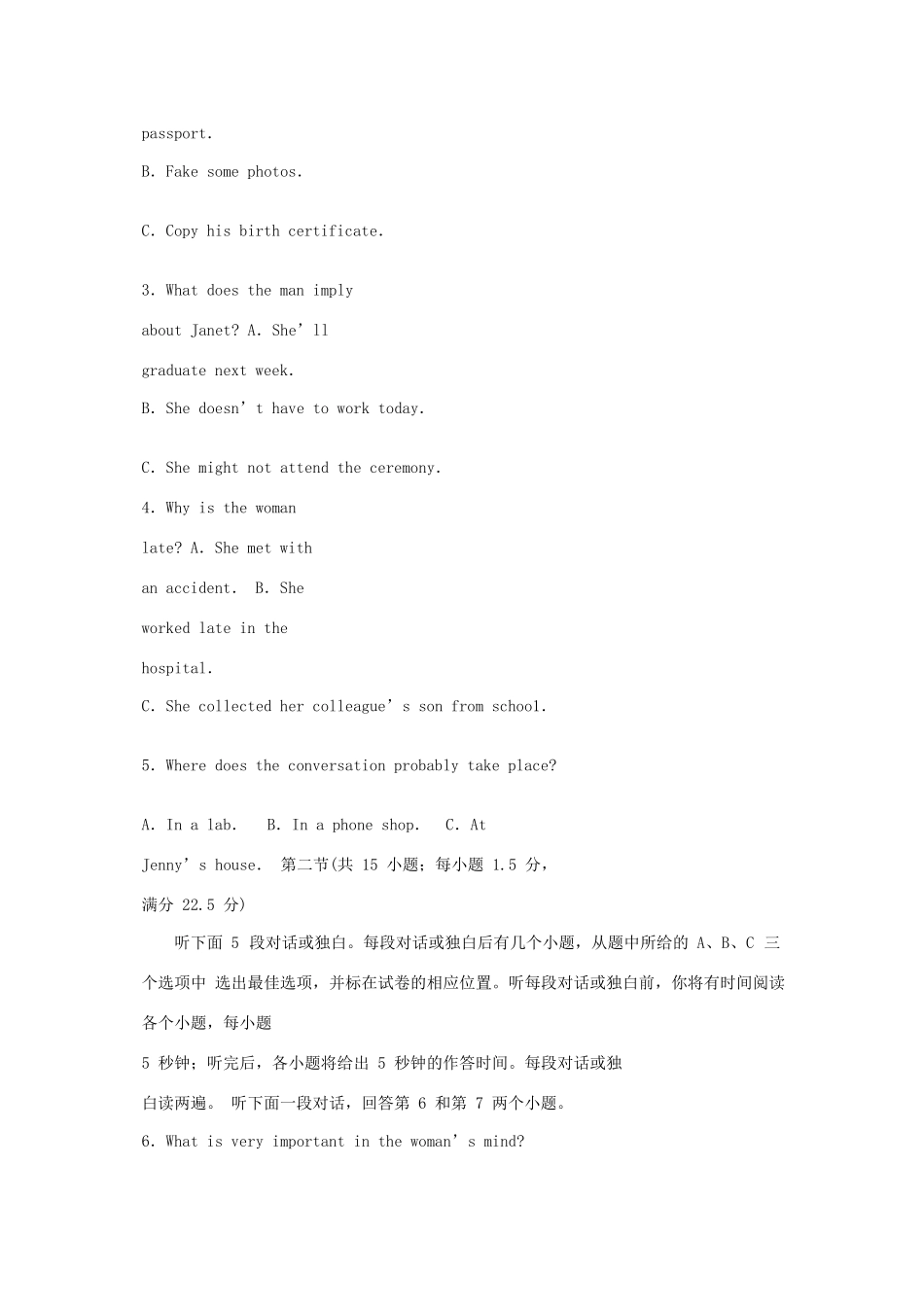 passport.

B. Fake some photos.

C. Copy his birth certificate.

3. What does the man imply about Janet? A. She’ll graduate next week.

B. She doesn’t have to work today.

C. She might not attend the ceremony.

4. Why is the woman late? A. She met with an accident. B. She worked late in the hospital.

C. She collected her colleague’s son from school.

5. Where does the conversation probably take place?

A. In a lab. B. In a phone shop. C. At Jenny’s house. 第二节(共 15 小题；每小题 1.5 分，满分 22.5 分)

听下面 5 段对话或独白。每段对话或独白后有几个小题，从题中所给的 A、B、C 三个选项中 选出最佳选项，并标在试卷的相应位置。听每段对话或独白前，你将有时间阅读各个小题，每小题 5 秒钟；听完后，各小题将给出 5 秒钟的作答时间。每段对话或独白读两遍。 听下面一段对话，回答第 6 和第 7 两个小题。

6. What is very important in the woman’s mind?